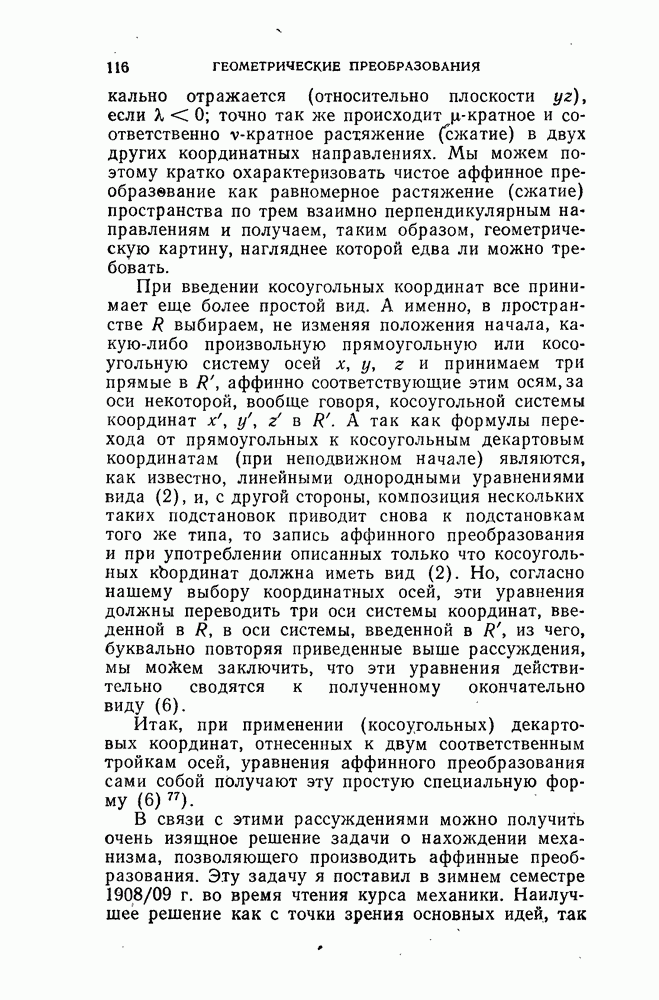 116 ГЕОМЕТРИЧЕСКИЕ ПРЕОБРАЗОВАНИЯ

кально отражается (относительно плоскости $yz$), если $\lambda < 0$; точно так же происходит $\mu$-кратное и соответственно $\nu$-кратное растяжение (сжатие) в двух других координатных направлениях. Мы можем поэтому кратко охарактеризовать чистое аффинное преобразование как равномерное растяжение (сжатие) пространства по трем взаимно перпендикулярным направлениям и получаем, таким образом, геометрическую картину, нагляднее которой едва ли можно требовать.

При введении косоугольных координат все принимает еще более простой вид. А именно, в пространстве $R$ выбираем, не изменяя положения начала, какую-либо произвольную прямоугольную или косоугольную систему осей $x$, $y$, $z$ и принимаем три прямые в $R'$, аффинно соответствующие этим осям, за оси некоторой, вообще говоря, косоугольной системы координат $x'$, $y'$, $z'$ в $R'$. А так как формулы перехода от прямоугольных к косоугольным декартовым координатам (при неподвижном начале) являются, как известно, линейными однородными уравнениями вида (2), и, с другой стороны, композиция нескольких таких подстановок приводит снова к подстановкам того же типа, то запись аффинного преобразования и при употреблении описанных только что косоугольных координат должна иметь вид (2). Но, согласно нашему выбору координатных осей, эти уравнения должны переводить три оси системы координат, введенной в $R$, в оси системы, введенной в $R'$, из чего, буквально повторяя приведенные выше рассуждения, мы можем заключить, что эти уравнения действительно сводятся к полученному окончательно виду (6).

Итак, при применении (косоугольных) декартовых координат, отнесенных к двум соответственным тройкам осей, уравнения аффинного преобразования сами собой получают эту простую специальную форму (6) $^{77}$).

В связи с этими рассуждениями можно получить очень изящное решение задачи о нахождении механизма, позволяющего производить аффинные преобразования. Эту задачу я поставил в зимнем семестре 1908/09 г. во время чтения курса механики. Наилучшее решение как с точки зрения основных идей, так